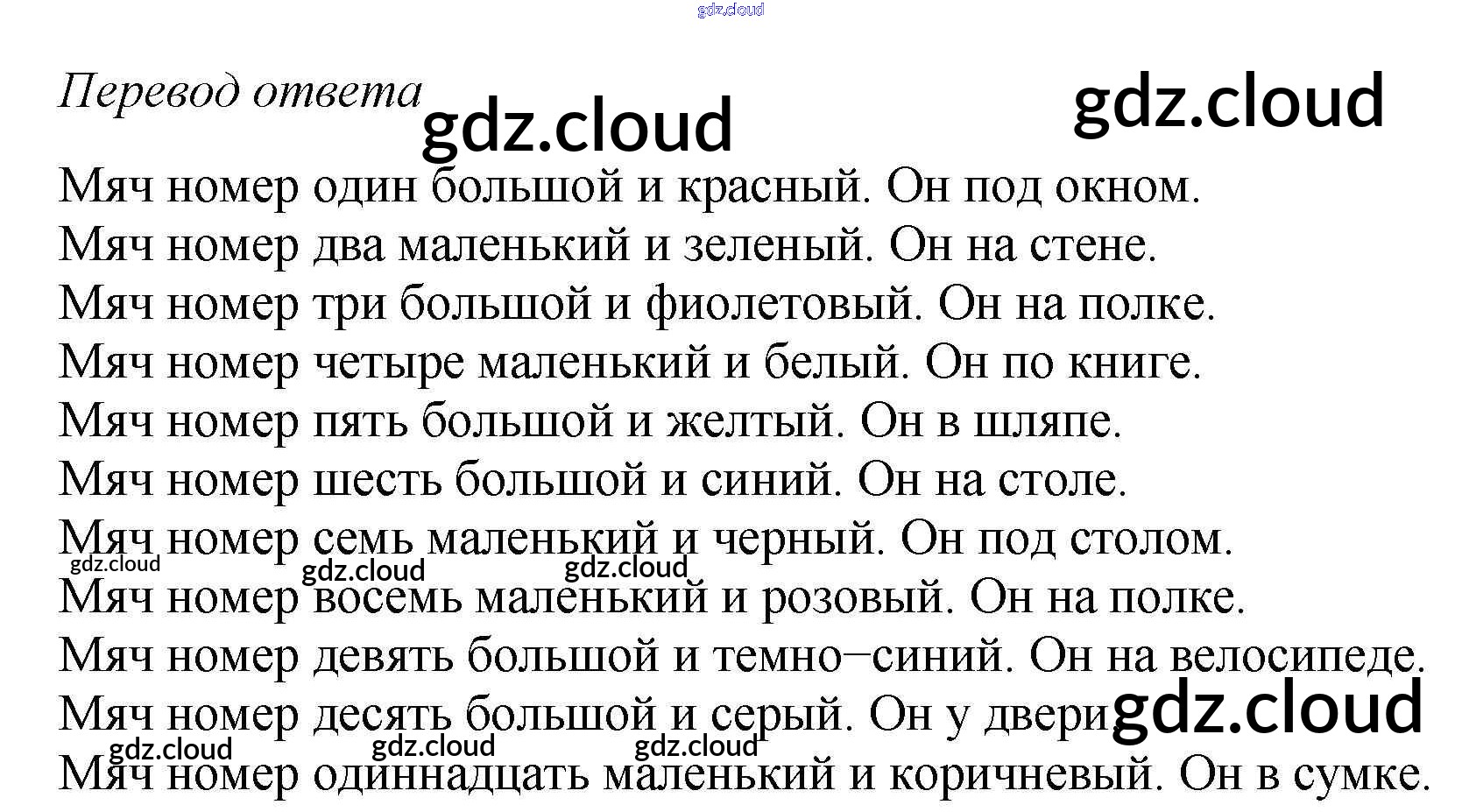 Перевод ответа

Мяч номер один большой и красный. Он под окном.
Мяч номер два маленький и зеленый. Он на стене.
Мяч номер три большой и фиолетовый. Он на полке.
Мяч номер четыре маленький и белый. Он по книге.
Мяч номер пять большой и желтый. Он в шляпе.
Мяч номер шесть большой и синий. Он на столе.
Мяч номер семь маленький и черный. Он под столом.
Мяч номер восемь маленький и розовый. Он на полке.
Мяч номер девять большой и темно–синий. Он на велосипеде.
Мяч номер десять большой и серый. Он у двери
Мяч номер одиннадцать маленький и коричневый. Он в сумке.

gdz.cloud